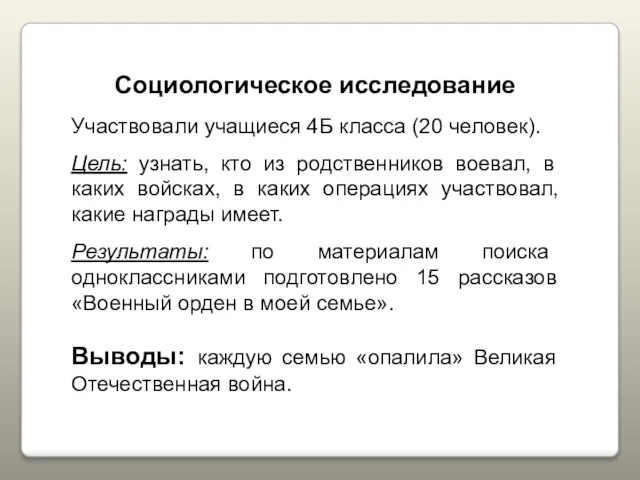 Социологическое исследование

Участвовали учащиеся 4Б класса (20 человек).

Цель: узнать, кто из родственников воевал, в каких войсках, в каких операциях участвовал, какие награды имеет.

Результаты: по материалам поиска одноклассниками подготовлено 15 рассказов «Военный орден в моей семье».

Выводы: каждую семью «опалила» Великая Отечественная война.